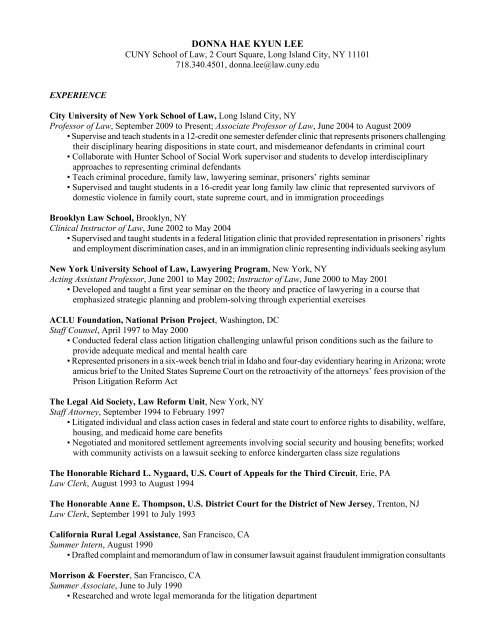 DONNA HAE KYUN LEE
CUNY School of Law, 2 Court Square, Long Island City, NY 11101
718.340.4501, donna.lee@law.cuny.edu

EXPERIENCE

City University of New York School of Law, Long Island City, NY
Professor of Law, September 2009 to Present; Associate Professor of Law, June 2004 to August 2009
• Supervise and teach students in a 12-credit one semester defender clinic that represents prisoners challenging their disciplinary hearing dispositions in state court, and misdemeanor defendants in criminal court
• Collaborate with Hunter School of Social Work supervisor and students to develop interdisciplinary approaches to representing criminal defendants
• Teach criminal procedure, family law, lawyering seminar, prisoners' rights seminar
• Supervised and taught students in a 16-credit year long family law clinic that represented survivors of domestic violence in family court, state supreme court, and in immigration proceedings

Brooklyn Law School, Brooklyn, NY
Clinical Instructor of Law, June 2002 to May 2004
• Supervised and taught students in a federal litigation clinic that provided representation in prisoners' rights and employment discrimination cases, and in an immigration clinic representing individuals seeking asylum

New York University School of Law, Lawyering Program, New York, NY
Acting Assistant Professor, June 2001 to May 2002; Instructor of Law, June 2000 to May 2001
• Developed and taught a first year seminar on the theory and practice of lawyering in a course that emphasized strategic planning and problem-solving through experiential exercises

ACLU Foundation, National Prison Project, Washington, DC
Staff Counsel, April 1997 to May 2000
• Conducted federal class action litigation challenging unlawful prison conditions such as the failure to provide adequate medical and mental health care
• Represented prisoners in a six-week bench trial in Idaho and four-day evidentiary hearing in Arizona; wrote amicus brief to the United States Supreme Court on the retroactivity of the attorneys' fees provision of the Prison Litigation Reform Act

The Legal Aid Society, Law Reform Unit, New York, NY
Staff Attorney, September 1994 to February 1997
• Litigated individual and class action cases in federal and state court to enforce rights to disability, welfare, housing, and medicaid home care benefits
• Negotiated and monitored settlement agreements involving social security and housing benefits; worked with community activists on a lawsuit seeking to enforce kindergarten class size regulations

The Honorable Richard L. Nygaard, U.S. Court of Appeals for the Third Circuit, Erie, PA
Law Clerk, August 1993 to August 1994

The Honorable Anne E. Thompson, U.S. District Court for the District of New Jersey, Trenton, NJ
Law Clerk, September 1991 to July 1993

California Rural Legal Assistance, San Francisco, CA
Summer Intern, August 1990
• Drafted complaint and memorandum of law in consumer lawsuit against fraudulent immigration consultants

Morrison & Foerster, San Francisco, CA
Summer Associate, June to July 1990
• Researched and wrote legal memoranda for the litigation department